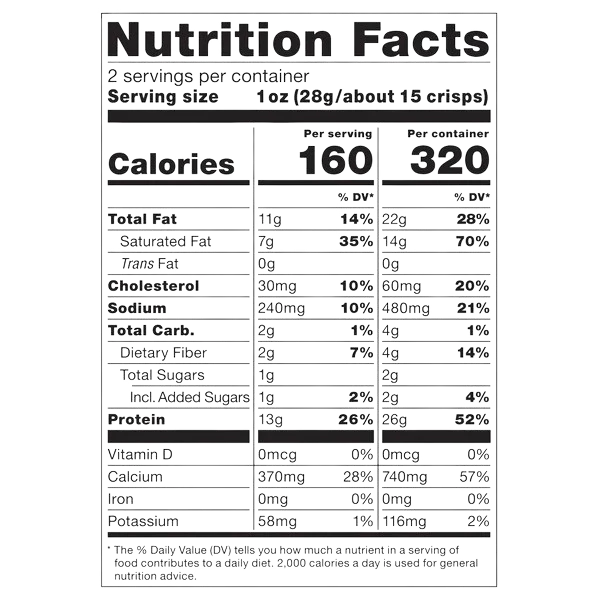 Nutrition Facts

2 servings per container
Serving size 1 oz (28g/about 15 crisps)

| | Per serving | | Per container | |
|---|---|---|---|---|
| Calories | 160 | | 320 | |
| | | % DV* | | % DV* |
| Total Fat | 11g | 14% | 22g | 28% |
| Saturated Fat | 7g | 35% | 14g | 70% |
| Trans Fat | 0g | | 0g | |
| Cholesterol | 30mg | 10% | 60mg | 20% |
| Sodium | 240mg | 10% | 480mg | 21% |
| Total Carb. | 2g | 1% | 4g | 1% |
| Dietary Fiber | 2g | 7% | 4g | 14% |
| Total Sugars | 1g | | 2g | |
| Incl. Added Sugars | 1g | 2% | 2g | 4% |
| Protein | 13g | 26% | 26g | 52% |
| Vitamin D | 0mcg | 0% | 0mcg | 0% |
| Calcium | 370mg | 28% | 740mg | 57% |
| Iron | 0mg | 0% | 0mg | 0% |
| Potassium | 58mg | 1% | 116mg | 2% |

* The % Daily Value (DV) tells you how much a nutrient in a serving of food contributes to a daily diet. 2,000 calories a day is used for general nutrition advice.